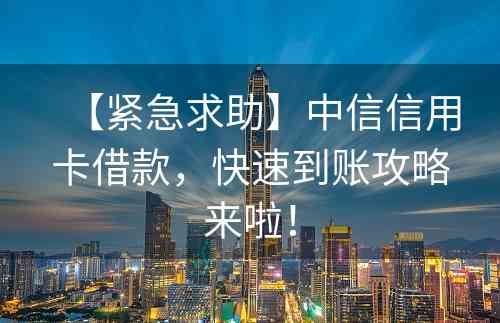 【紧急求助】中信信用卡借款，快速到账攻略来啦！